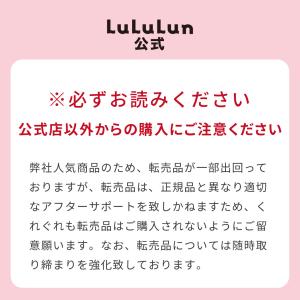 LuLuLun
公式

※必ずお読みください
公式店以外からの購入にご注意ください

弊社人気商品のため、転売品が一部出回っておりますが、転売品は、正規品と異なり適切なアフターサポートを致しかねますため、くれぐれも転売品はご購入されないようにご留意願います。なお、転売品については随時取り締まりを強化致しております。